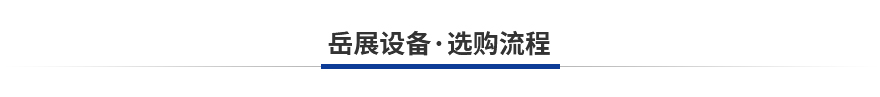 岳展设备·选购流程